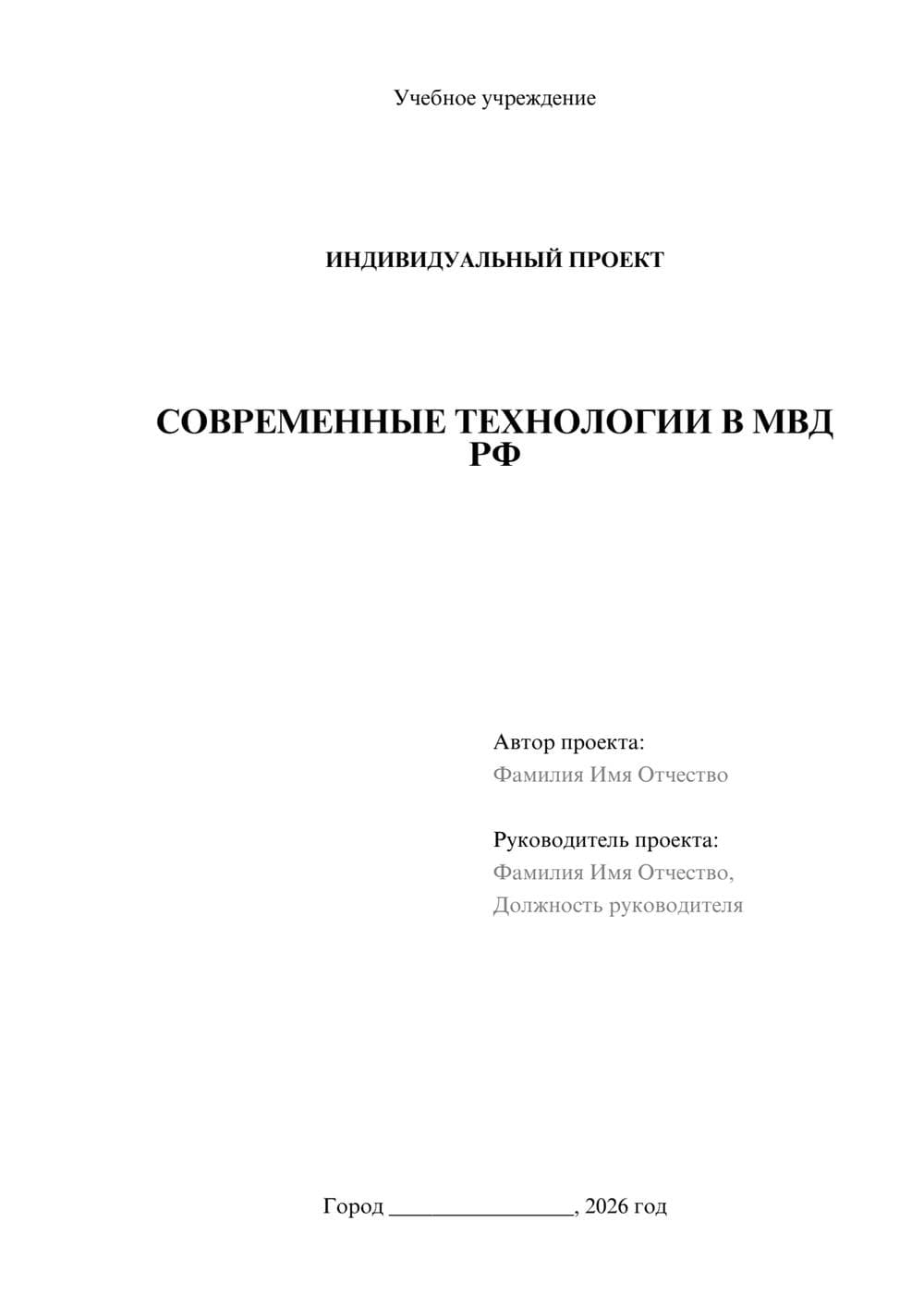 Учебное учреждение

ИНДИВИДУАЛЬНЫЙ ПРОЕКТ

СОВРЕМЕННЫЕ ТЕХНОЛОГИИ В МВД РФ

Автор проекта:
Фамилия Имя Отчество

Руководитель проекта:
Фамилия Имя Отчество,
Должность руководителя

Город ________________, 2026 год